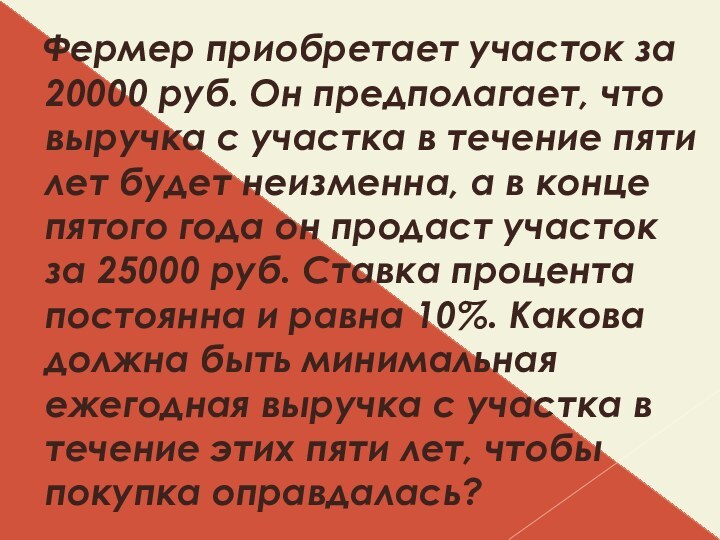 Фермер приобретает участок за 20000 руб. Он предполагает, что выручка с участка в течение пяти лет будет неизменна, а в конце пятого года он продаст участок за 25000 руб. Ставка процента постоянна и равна 10%. Какова должна быть минимальная ежегодная выручка с участка в течение этих пяти лет, чтобы покупка оправдалась?